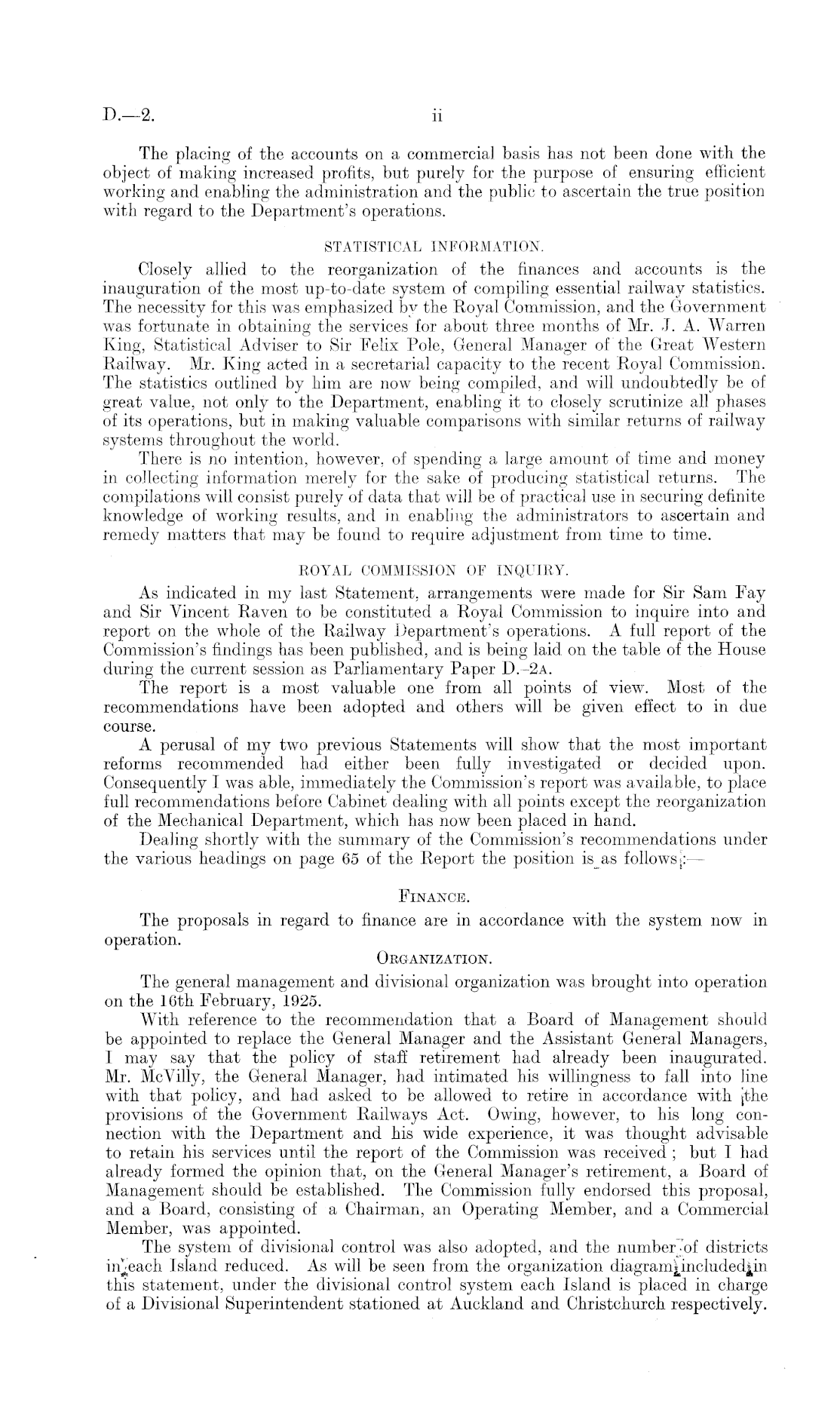 D.—2. ii

The placing of the accounts on a commercial basis has not been done with the object of making increased profits, but purely for the purpose of ensuring efficient working and enabling the administration and the public to ascertain the true position with regard to the Department's operations.

STATISTICAL INFORMATION.

Closely allied to the reorganization of the finances and accounts is the inauguration of the most up-to-date system of compiling essential railway statistics. The necessity for this was emphasized by the Royal Commission, and the Government was fortunate in obtaining the services for about three months of Mr. J. A. Warren King, Statistical Adviser to Sir Felix Pole, General Manager of the Great Western Railway. Mr. King acted in a secretarial capacity to the recent Royal Commission. The statistics outlined by him are now being compiled, and will undoubtedly be of great value, not only to the Department, enabling it to closely scrutinize all phases of its operations, but in making valuable comparisons with similar returns of railway systems throughout the world.

There is no intention, however, of spending a large amount of time and money in collecting information merely for the sake of producing statistical returns. The compilations will consist purely of data that will be of practical use in securing definite knowledge of working results, and in enabling the administrators to ascertain and remedy matters that may be found to require adjustment from time to time.

ROYAL COMMISSION OF INQUIRY.

As indicated in my last Statement, arrangements were made for Sir Sam Fay and Sir Vincent Raven to be constituted a Royal Commission to inquire into and report on the whole of the Railway Department's operations. A full report of the Commission's findings has been published, and is being laid on the table of the House during the current session as Parliamentary Paper D.-2A.

The report is a most valuable one from all points of view. Most of the recommendations have been adopted and others will be given effect to in due course.

A perusal of my two previous Statements will show that the most important reforms recommended had either been fully investigated or decided upon. Consequently I was able, immediately the Commission's report was available, to place full recommendations before Cabinet dealing with all points except the reorganization of the Mechanical Department, which has now been placed in hand.

Dealing shortly with the summary of the Commission's recommendations under the various headings on page 65 of the Report the position is as follows:—

FINANCE.

The proposals in regard to finance are in accordance with the system now in operation.

ORGANIZATION.

The general management and divisional organization was brought into operation on the 16th February, 1925.

With reference to the recommendation that a Board of Management should be appointed to replace the General Manager and the Assistant General Managers, I may say that the policy of staff retirement had already been inaugurated. Mr. McVilly, the General Manager, had intimated his willingness to fall into line with that policy, and had asked to be allowed to retire in accordance with the provisions of the Government Railways Act. Owing, however, to his long connection with the Department and his wide experience, it was thought advisable to retain his services until the report of the Commission was received; but I had already formed the opinion that, on the General Manager's retirement, a Board of Management should be established. The Commission fully endorsed this proposal, and a Board, consisting of a Chairman, an Operating Member, and a Commercial Member, was appointed.

The system of divisional control was also adopted, and the number of districts in each Island reduced. As will be seen from the organization diagram included in this statement, under the divisional control system each Island is placed in charge of a Divisional Superintendent stationed at Auckland and Christchurch respectively.